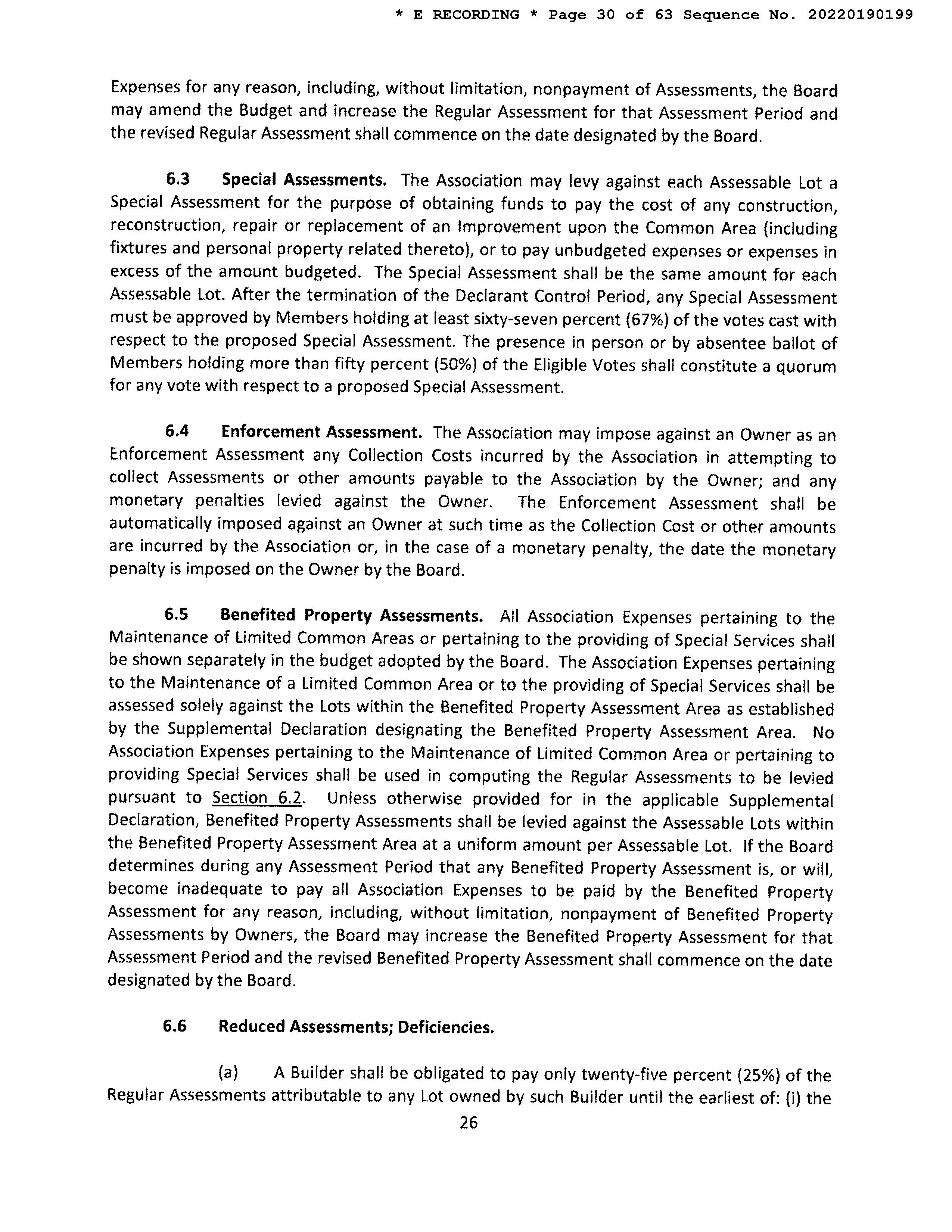 * E RECORDING * Page 30 of 63 Sequence No. 20220190199

Expenses for any reason, including, without limitation, nonpayment of Assessments, the Board may amend the Budget and increase the Regular Assessment for that Assessment Period and the revised Regular Assessment shall commence on the date designated by the Board.

6.3 Special Assessments. The Association may levy against each Assessable Lot a Special Assessment for the purpose of obtaining funds to pay the cost of any construction, reconstruction, repair or replacement of an Improvement upon the Common Area (including fixtures and personal property related thereto), or to pay unbudgeted expenses or expenses in excess of the amount budgeted. The Special Assessment shall be the same amount for each Assessable Lot. After the termination of the Declarant Control Period, any Special Assessment must be approved by Members holding at least sixty-seven percent (67%) of the votes cast with respect to the proposed Special Assessment. The presence in person or by absentee ballot of Members holding more than fifty percent (50%) of the Eligible Votes shall constitute a quorum for any vote with respect to a proposed Special Assessment.

6.4 Enforcement Assessment. The Association may impose against an Owner as an Enforcement Assessment any Collection Costs incurred by the Association in attempting to collect Assessments or other amounts payable to the Association by the Owner; and any monetary penalties levied against the Owner. The Enforcement Assessment shall be automatically imposed against an Owner at such time as the Collection Cost or other amounts are incurred by the Association or, in the case of a monetary penalty, the date the monetary penalty is imposed on the Owner by the Board.

6.5 Benefited Property Assessments. All Association Expenses pertaining to the Maintenance of Limited Common Areas or pertaining to the providing of Special Services shall be shown separately in the budget adopted by the Board. The Association Expenses pertaining to the Maintenance of a Limited Common Area or to the providing of Special Services shall be assessed solely against the Lots within the Benefited Property Assessment Area as established by the Supplemental Declaration designating the Benefited Property Assessment Area. No Association Expenses pertaining to the Maintenance of Limited Common Area or pertaining to providing Special Services shall be used in computing the Regular Assessments to be levied pursuant to Section 6.2. Unless otherwise provided for in the applicable Supplemental Declaration, Benefited Property Assessments shall be levied against the Assessable Lots within the Benefited Property Assessment Area at a uniform amount per Assessable Lot. If the Board determines during any Assessment Period that any Benefited Property Assessment is, or will, become inadequate to pay all Association Expenses to be paid by the Benefited Property Assessment for any reason, including, without limitation, nonpayment of Benefited Property Assessments by Owners, the Board may increase the Benefited Property Assessment for that Assessment Period and the revised Benefited Property Assessment shall commence on the date designated by the Board.

6.6 Reduced Assessments; Deficiencies.

(a) A Builder shall be obligated to pay only twenty-five percent (25%) of the Regular Assessments attributable to any Lot owned by such Builder until the earliest of: (i) the

26